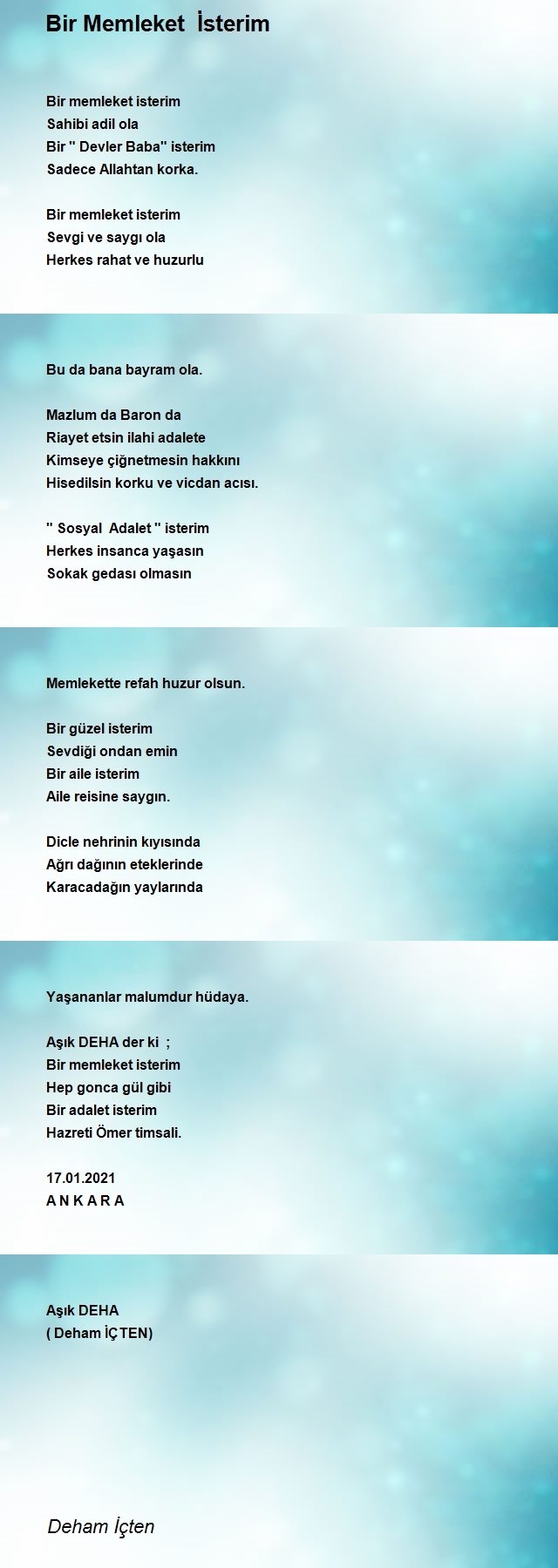 Bir Memleket İsterim

Bir memleket isterim
Sahibi adil ola
Bir " Devler Baba" isterim
Sadece Allahtan korka.

Bir memleket isterim
Sevgi ve saygı ola
Herkes rahat ve huzurlu

Bu da bana bayram ola.

Mazlum da Baron da
Riayet etsin ilahi adalete
Kimseye çiğnetmesin hakkını
Hisedilsin korku ve vicdan acısı.

" Sosyal Adalet " isterim
Herkes insanca yaşasın
Sokak gedası olmasın

Memlekette refah huzur olsun.

Bir güzel isterim
Sevdiği ondan emin
Bir aile isterim
Aile reisine saygın.

Dicle nehrinin kıyısında
Ağrı dağının eteklerinde
Karacadağın yaylarında

Yaşananlar malumdur hüdaya.

Aşık DEHA der ki ;
Bir memleket isterim
Hep gonca gül gibi
Bir adalet isterim
Hazreti Ömer timsali.

17.01.2021
A N K A R A

Aşık DEHA
( Deham İÇTEN)

Deham İçten